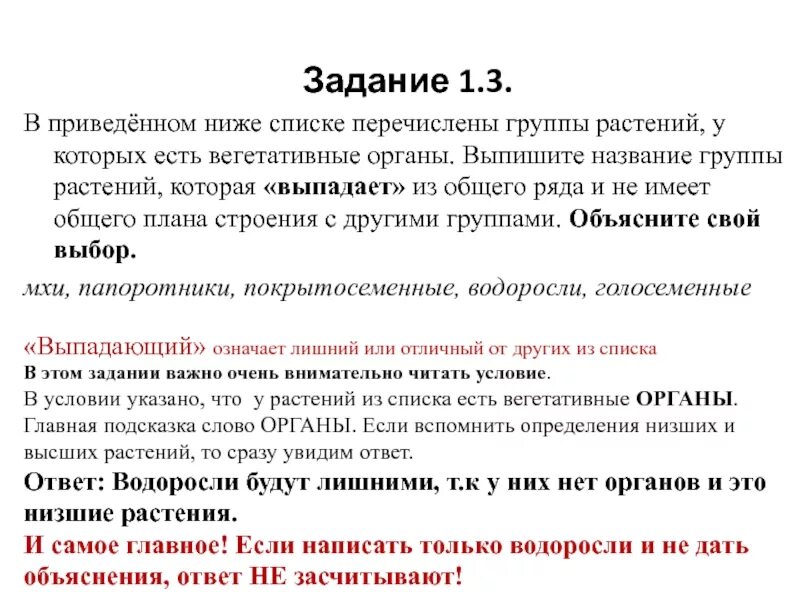 Задание 1.3.

В приведённом ниже списке перечислены группы растений, у которых есть вегетативные органы. Выпишите название группы растений, которая «выпадает» из общего ряда и не имеет общего плана строения с другими группами. Объясните свой выбор.

мхи, папоротники, покрытосеменные, водоросли, голосеменные

«Выпадающий» означает лишний или отличный от других из списка
В этом задании важно очень внимательно читать условие.
В условии указано, что у растений из списка есть вегетативные ОРГАНЫ.
Главная подсказка слово ОРГАНЫ. Если вспомнить определения низших и высших растений, то сразу увидим ответ.
Ответ: Водоросли будут лишними, т.к у них нет органов и это низшие растения.
И самое главное! Если написать только водоросли и не дать объяснения, ответ НЕ засчитывают!